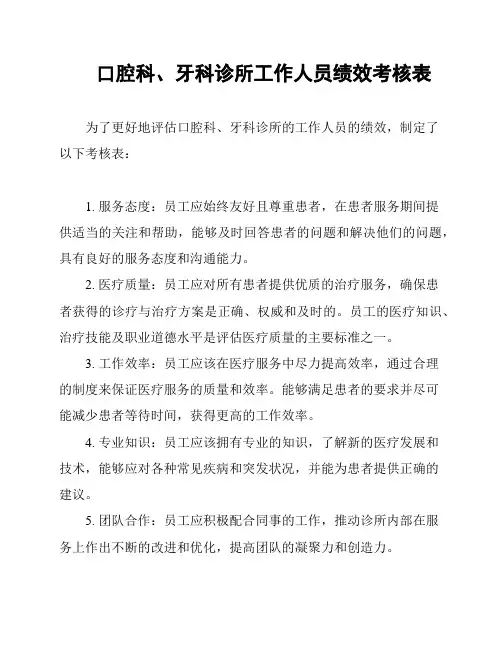 口腔科、牙科诊所工作人员绩效考核表

为了更好地评估口腔科、牙科诊所的工作人员的绩效，制定了以下考核表：

1. 服务态度：员工应始终友好且尊重患者，在患者服务期间提供适当的关注和帮助，能够及时回答患者的问题和解决他们的问题，具有良好的服务态度和沟通能力。

2. 医疗质量：员工应对所有患者提供优质的治疗服务，确保患者获得的诊疗与治疗方案是正确、权威和及时的。员工的医疗知识、治疗技能及职业道德水平是评估医疗质量的主要标准之一。

3. 工作效率：员工应该在医疗服务中尽力提高效率，通过合理的制度来保证医疗服务的质量和效率。能够满足患者的要求并尽可能减少患者等待时间，获得更高的工作效率。

4. 专业知识：员工应该拥有专业的知识，了解新的医疗发展和技术，能够应对各种常见疾病和突发状况，并能为患者提供正确的建议。

5. 团队合作：员工应积极配合同事的工作，推动诊所内部在服务上作出不断的改进和优化，提高团队的凝聚力和创造力。